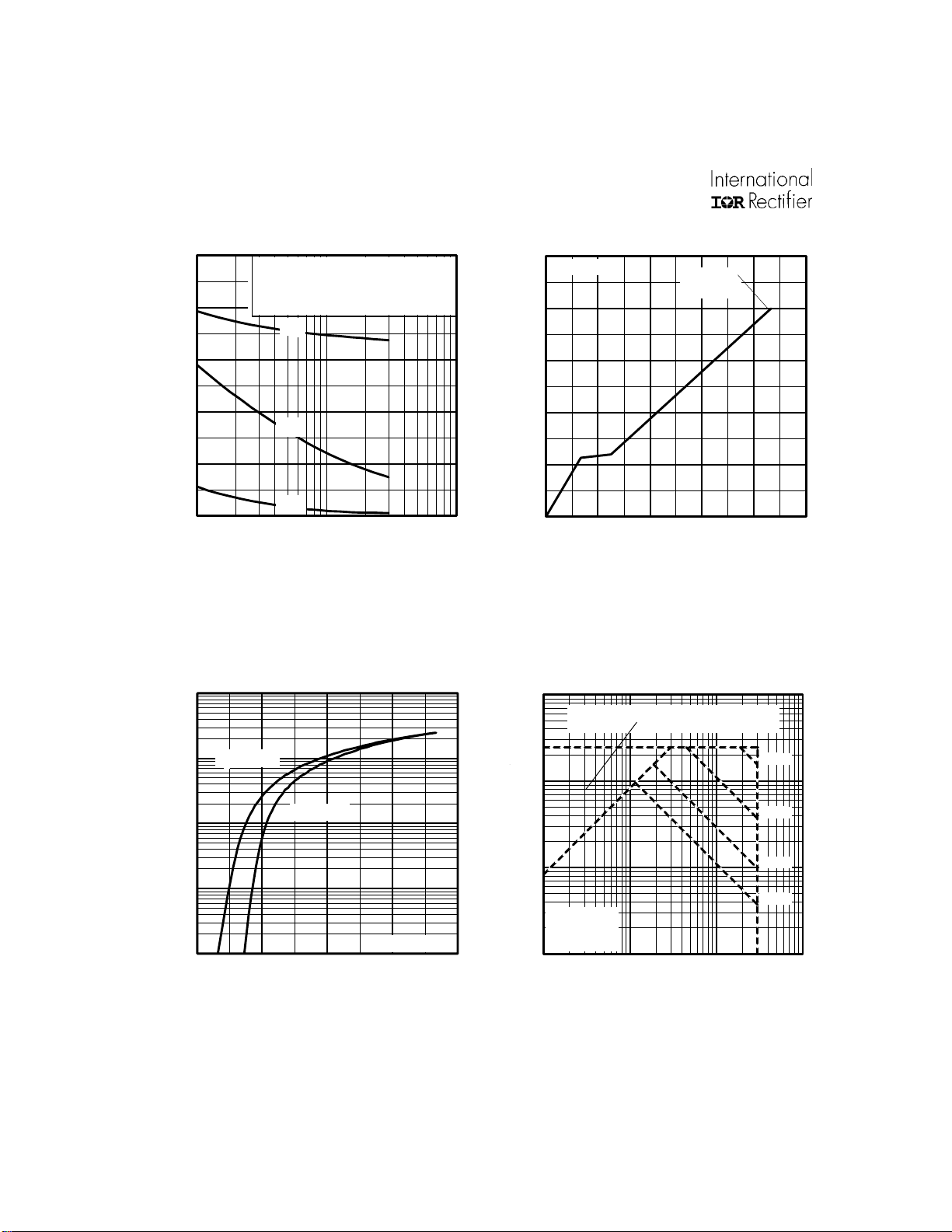 International
IOR Rectifier